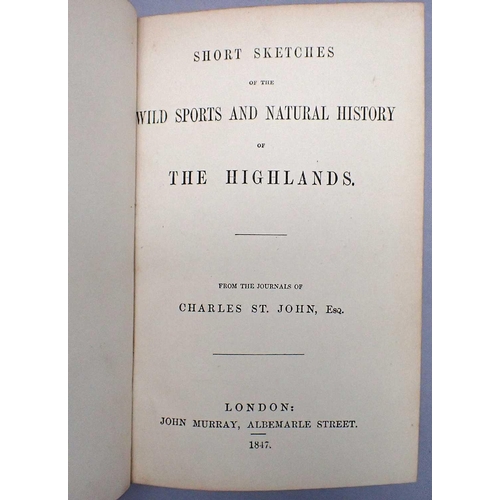 SHORT SKETCHES

OF THE

WILD SPORTS AND NATURAL HISTORY

OF

THE HIGHLANDS.

FROM THE JOURNALS OF

CHARLES ST. JOHN, Esq.

LONDON:

JOHN MURRAY, ALBEMARLE STREET.

1847.